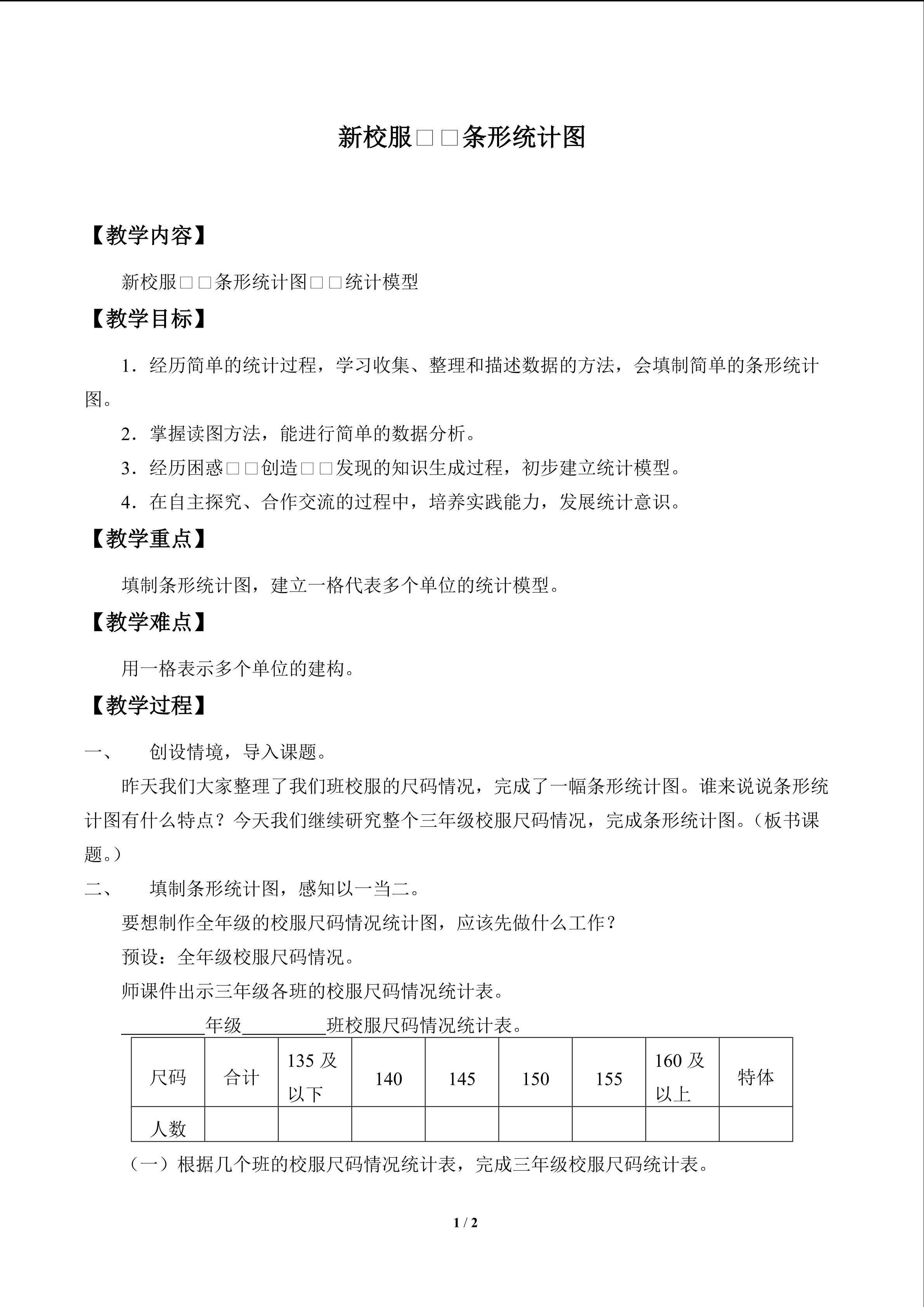 新校服□□条形统计图

【教学内容】

新校服□□条形统计图□□统计模型

【教学目标】

1．经历简单的统计过程，学习收集、整理和描述数据的方法，会填制简单的条形统计图。

2．掌握读图方法，能进行简单的数据分析。

3．经历困惑□□创造□□发现的知识生成过程，初步建立统计模型。

4．在自主探究、合作交流的过程中，培养实践能力，发展统计意识。

【教学重点】

填制条形统计图，建立一格代表多个单位的统计模型。

【教学难点】

用一格表示多个单位的建构。

【教学过程】

一、　创设情境，导入课题。

昨天我们大家整理了我们班校服的尺码情况，完成了一幅条形统计图。谁来说说条形统计图有什么特点？今天我们继续研究整个三年级校服尺码情况，完成条形统计图。（板书课题。）

二、　填制条形统计图，感知以一当二。

要想制作全年级的校服尺码情况统计图，应该先做什么工作？

预设：全年级校服尺码情况。

师课件出示三年级各班的校服尺码情况统计表。

_________年级_________班校服尺码情况统计表。

| 尺码 | 合计 | 135 及以下 | 140 | 145 | 150 | 155 | 160 及以上 | 特体 |
|---|---|---|---|---|---|---|---|---|
| 人数 | | | | | | | | |

（一）根据几个班的校服尺码情况统计表，完成三年级校服尺码统计表。

1 / 2